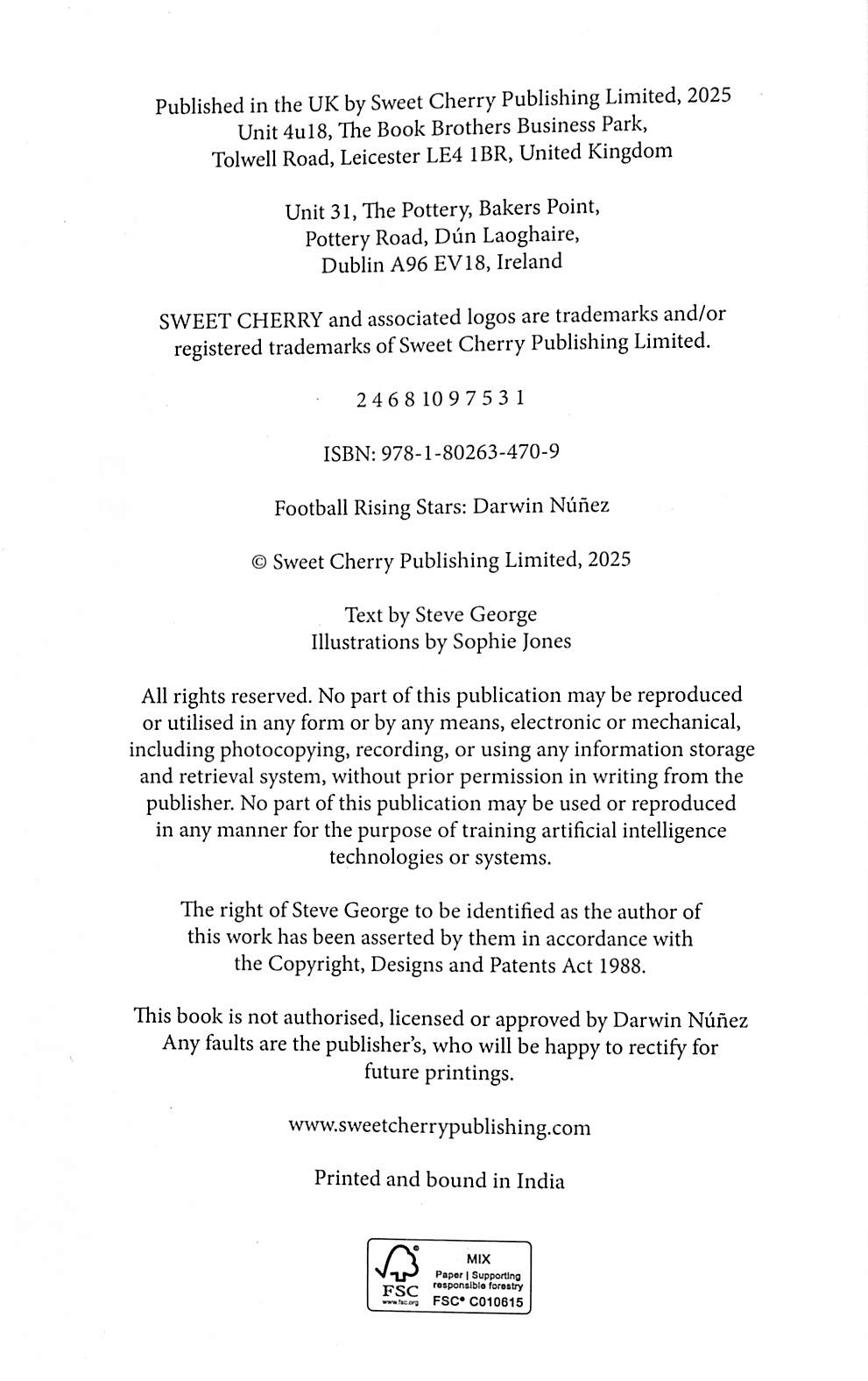 Published in the UK by Sweet Cherry Publishing Limited, 2025
Unit 4u18, The Book Brothers Business Park,
Tolwell Road, Leicester LE4 1BR, United Kingdom

Unit 31, The Pottery, Bakers Point,
Pottery Road, Dún Laoghaire,
Dublin A96 EV18, Ireland

SWEET CHERRY and associated logos are trademarks and/or registered trademarks of Sweet Cherry Publishing Limited.

2 4 6 8 10 9 7 5 3 1

ISBN: 978-1-80263-470-9

Football Rising Stars: Darwin Núñez

© Sweet Cherry Publishing Limited, 2025

Text by Steve George
Illustrations by Sophie Jones

All rights reserved. No part of this publication may be reproduced or utilised in any form or by any means, electronic or mechanical, including photocopying, recording, or using any information storage and retrieval system, without prior permission in writing from the publisher. No part of this publication may be used or reproduced in any manner for the purpose of training artificial intelligence technologies or systems.

The right of Steve George to be identified as the author of this work has been asserted by them in accordance with the Copyright, Designs and Patents Act 1988.

This book is not authorised, licensed or approved by Darwin Núñez
Any faults are the publisher's, who will be happy to rectify for future printings.

www.sweetcherrypublishing.com

Printed and bound in India

FSC
www.fsc.org
MIX
Paper | Supporting responsible forestry
FSC® C010615